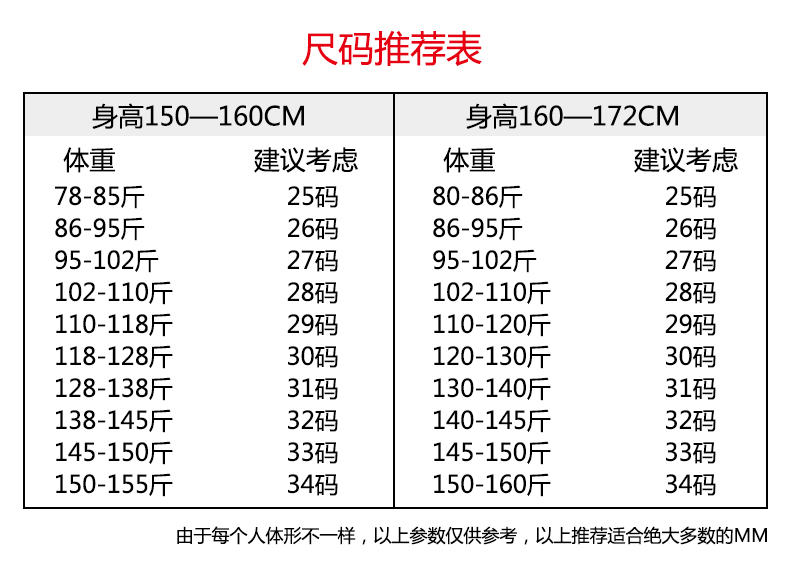 尺码推荐表

| 身高150—160CM | | 身高160—172CM | |
|---|---|---|---|
| 体重 | 建议考虑 | 体重 | 建议考虑 |
| 78-85斤 | 25码 | 80-86斤 | 25码 |
| 86-95斤 | 26码 | 86-95斤 | 26码 |
| 95-102斤 | 27码 | 95-102斤 | 27码 |
| 102-110斤 | 28码 | 102-110斤 | 28码 |
| 110-118斤 | 29码 | 110-120斤 | 29码 |
| 118-128斤 | 30码 | 120-130斤 | 30码 |
| 128-138斤 | 31码 | 130-140斤 | 31码 |
| 138-145斤 | 32码 | 140-145斤 | 32码 |
| 145-150斤 | 33码 | 145-150斤 | 33码 |
| 150-155斤 | 34码 | 150-160斤 | 34码 |

由于每个人体形不一样，以上参数仅供参考，以上推荐适合绝大多数的MM